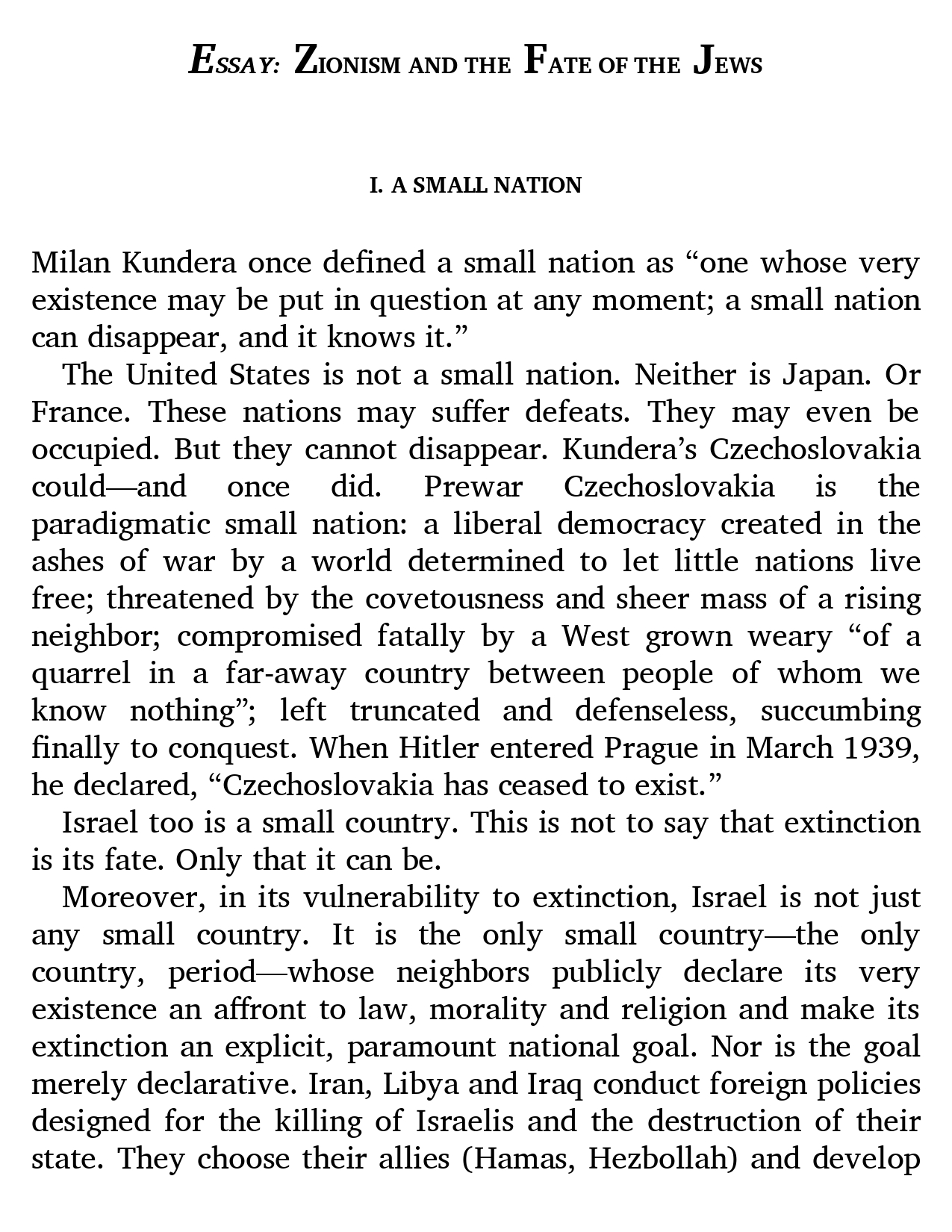 ESSAY: ZIONISM AND THE FATE OF THE JEWS

I. A SMALL NATION

Milan Kundera once defined a small nation as “one whose very existence may be put in question at any moment; a small nation can disappear, and it knows it.”

The United States is not a small nation. Neither is Japan. Or France. These nations may suffer defeats. They may even be occupied. But they cannot disappear. Kundera’s Czechoslovakia could—and once did. Prewar Czechoslovakia is the paradigmatic small nation: a liberal democracy created in the ashes of war by a world determined to let little nations live free; threatened by the covetousness and sheer mass of a rising neighbor; compromised fatally by a West grown weary “of a quarrel in a far-away country between people of whom we know nothing”; left truncated and defenseless, succumbing finally to conquest. When Hitler entered Prague in March 1939, he declared, “Czechoslovakia has ceased to exist.”

Israel too is a small country. This is not to say that extinction is its fate. Only that it can be.

Moreover, in its vulnerability to extinction, Israel is not just any small country. It is the only small country—the only country, period—whose neighbors publicly declare its very existence an affront to law, morality and religion and make its extinction an explicit, paramount national goal. Nor is the goal merely declarative. Iran, Libya and Iraq conduct foreign policies designed for the killing of Israelis and the destruction of their state. They choose their allies (Hamas, Hezbollah) and develop